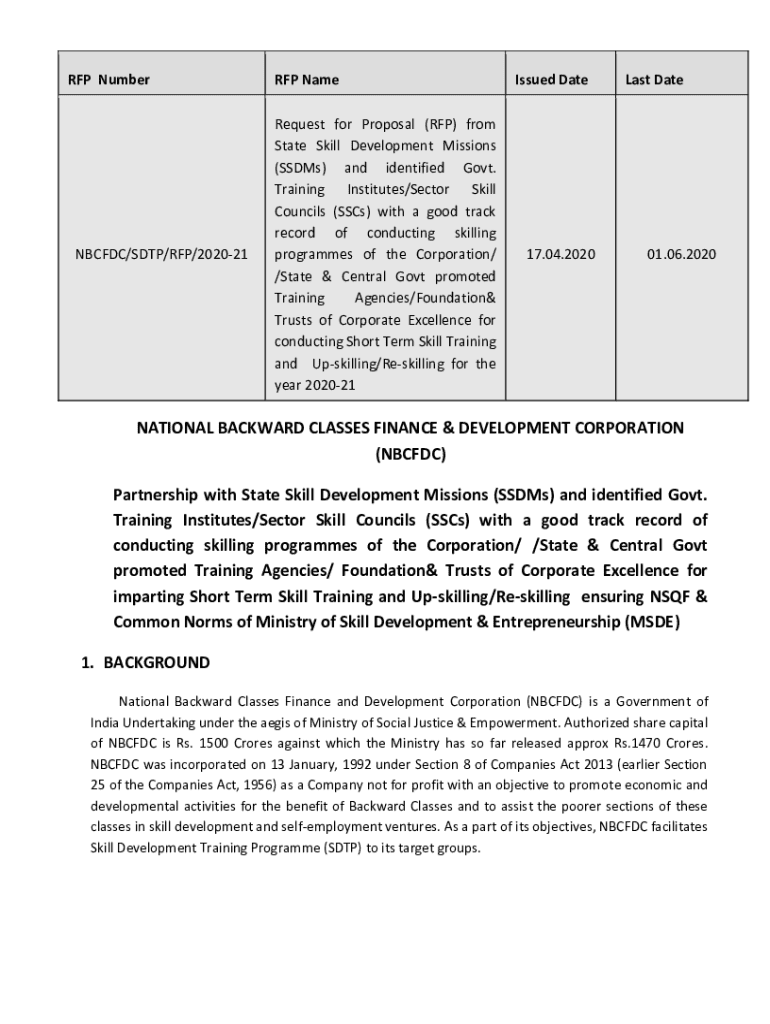 | RFP Number | RFP Name | Issued Date | Last Date |
|---|---|---|---|
| NBCFDC/SDTP/RFP/2020-21 | Request for Proposal (RFP) from State Skill Development Missions (SSDMs) and identified Govt. Training Institutes/Sector Skill Councils (SSCs) with a good track record of conducting skilling programmes of the Corporation/ /State & Central Govt promoted Training Agencies/Foundation& Trusts of Corporate Excellence for conducting Short Term Skill Training and Up-skilling/Re-skilling for the year 2020-21 | 17.04.2020 | 01.06.2020 |

NATIONAL BACKWARD CLASSES FINANCE & DEVELOPMENT CORPORATION (NBCFDC)

Partnership with State Skill Development Missions (SSDMs) and identified Govt. Training Institutes/Sector Skill Councils (SSCs) with a good track record of conducting skilling programmes of the Corporation/ /State & Central Govt promoted Training Agencies/ Foundation& Trusts of Corporate Excellence for imparting Short Term Skill Training and Up-skilling/Re-skilling ensuring NSQF & Common Norms of Ministry of Skill Development & Entrepreneurship (MSDE)

1. BACKGROUND

National Backward Classes Finance and Development Corporation (NBCFDC) is a Government of India Undertaking under the aegis of Ministry of Social Justice & Empowerment. Authorized share capital of NBCFDC is Rs. 1500 Crores against which the Ministry has so far released approx Rs.1470 Crores. NBCFDC was incorporated on 13 January, 1992 under Section 8 of Companies Act 2013 (earlier Section 25 of the Companies Act, 1956) as a Company not for profit with an objective to promote economic and developmental activities for the benefit of Backward Classes and to assist the poorer sections of these classes in skill development and self-employment ventures. As a part of its objectives, NBCFDC facilitates Skill Development Training Programme (SDTP) to its target groups.